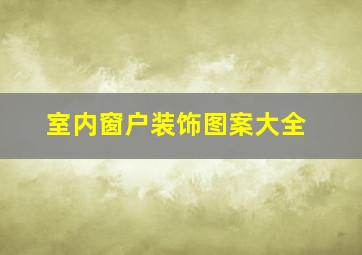 室内窗户装饰图案大全